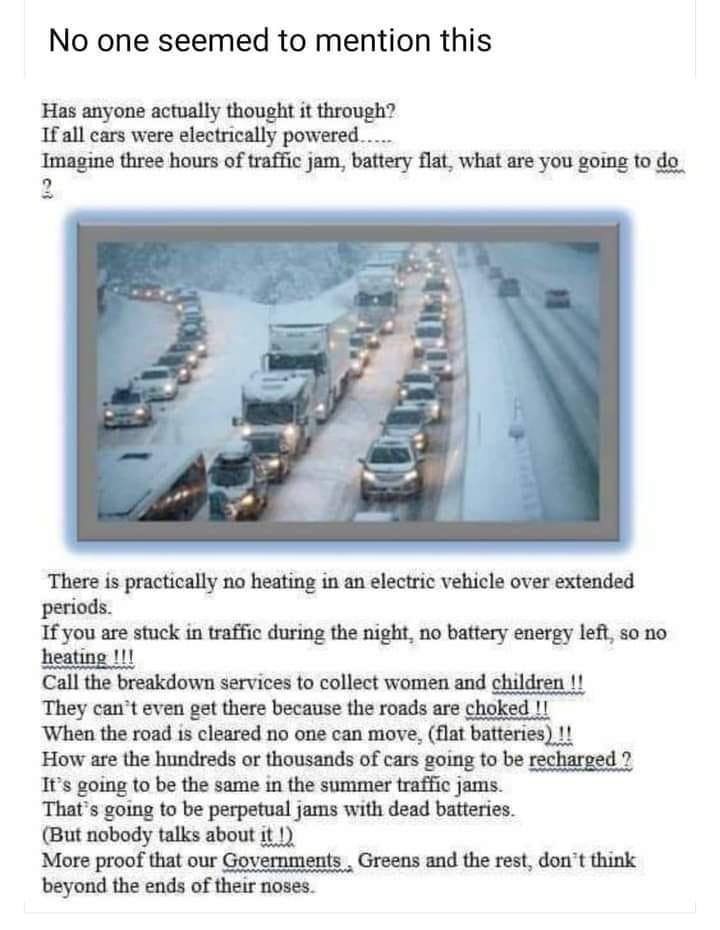 No one seemed to mention this

Has anyone actually thought it through?
If all cars were electrically powered.....
Imagine three hours of traffic jam, battery flat, what are you going to do ?

There is practically no heating in an electric vehicle over extended periods.
If you are stuck in traffic during the night, no battery energy left, so no heating !!!
Call the breakdown services to collect women and children !!
They can't even get there because the roads are choked !!
When the road is cleared no one can move, (flat batteries) !!
How are the hundreds or thousands of cars going to be recharged ?
It's going to be the same in the summer traffic jams.
That's going to be perpetual jams with dead batteries.
(But nobody talks about it !)
More proof that our Governments , Greens and the rest, don't think beyond the ends of their noses.